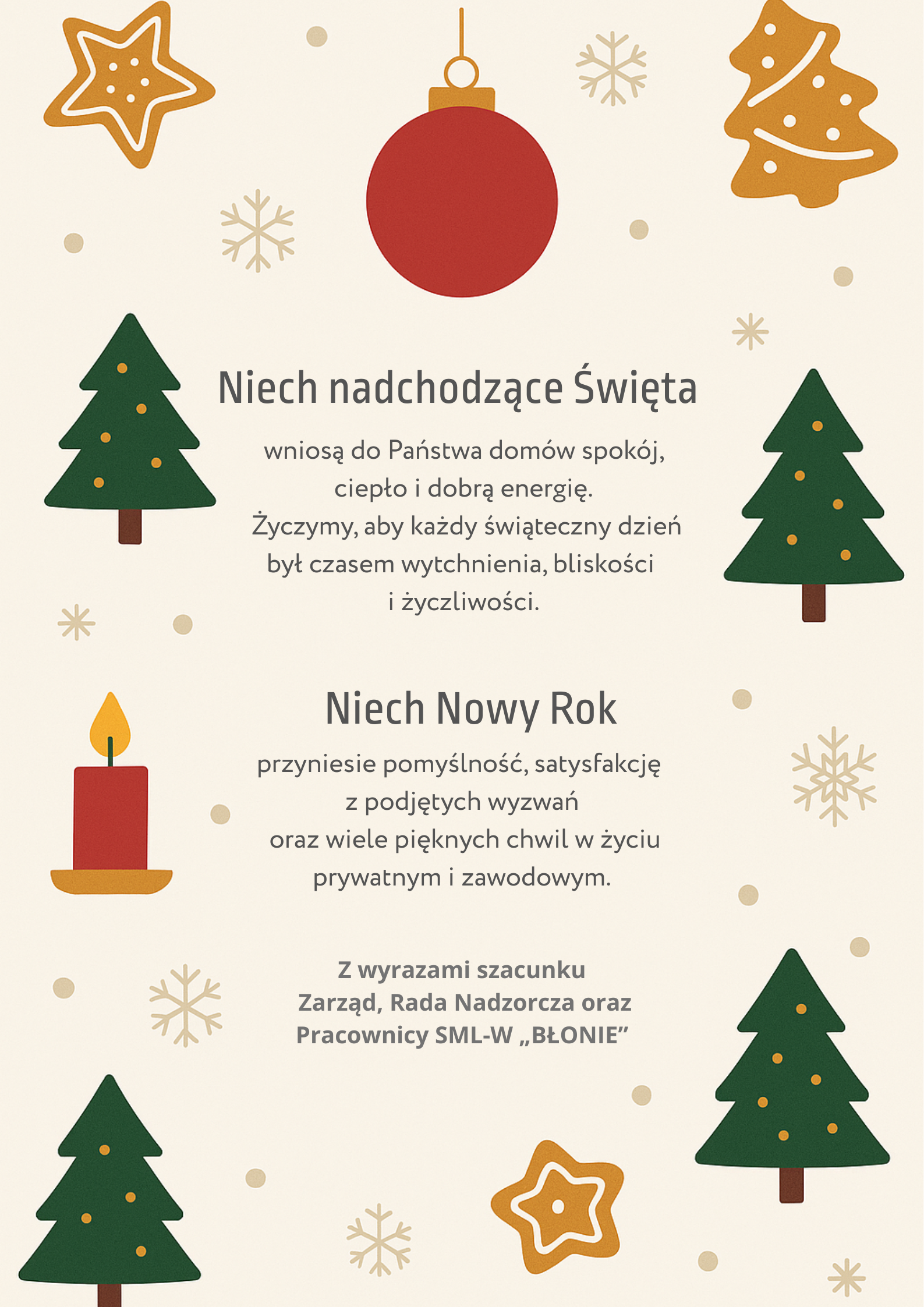 Niech nadchodzące Święta

wniosą do Państwa domów spokój, ciepło i dobrą energię. Życzymy, aby każdy świąteczny dzień był czasem wytchnienia, bliskości i życzliwości.

Niech Nowy Rok

przyniesie pomyślność, satysfakcję z podjętych wyzwań oraz wiele pięknych chwil w życiu prywatnym i zawodowym.

Z wyrazami szacunku
Zarząd, Rada Nadzorcza oraz
Pracownicy SML-W „BŁONIE"